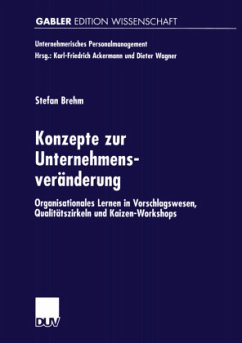 GABLER EDITION WISSENSCHAFT

Unternehmerisches Personalmanagement
Hrsg.: Karl-Friedrich Ackermann und Dieter Wagner

Stefan Brehm

Konzepte zur Unternehmensveränderung

Organisationales Lernen in Vorschlagswesen, Qualitätszirkeln und Kaizen-Workshops

DUV